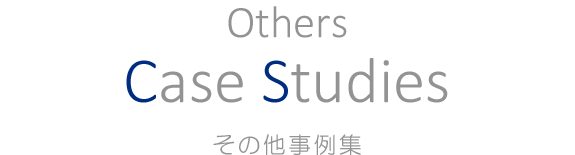 Others
Case Studies
その他事例集